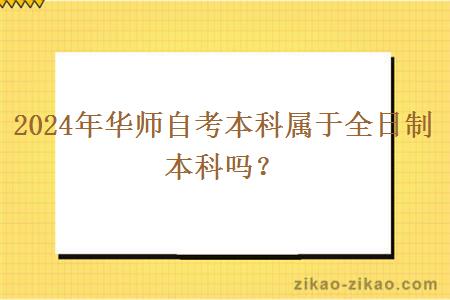 2024年华师自考本科属于全日制本科吗？

zikao-zikao.com